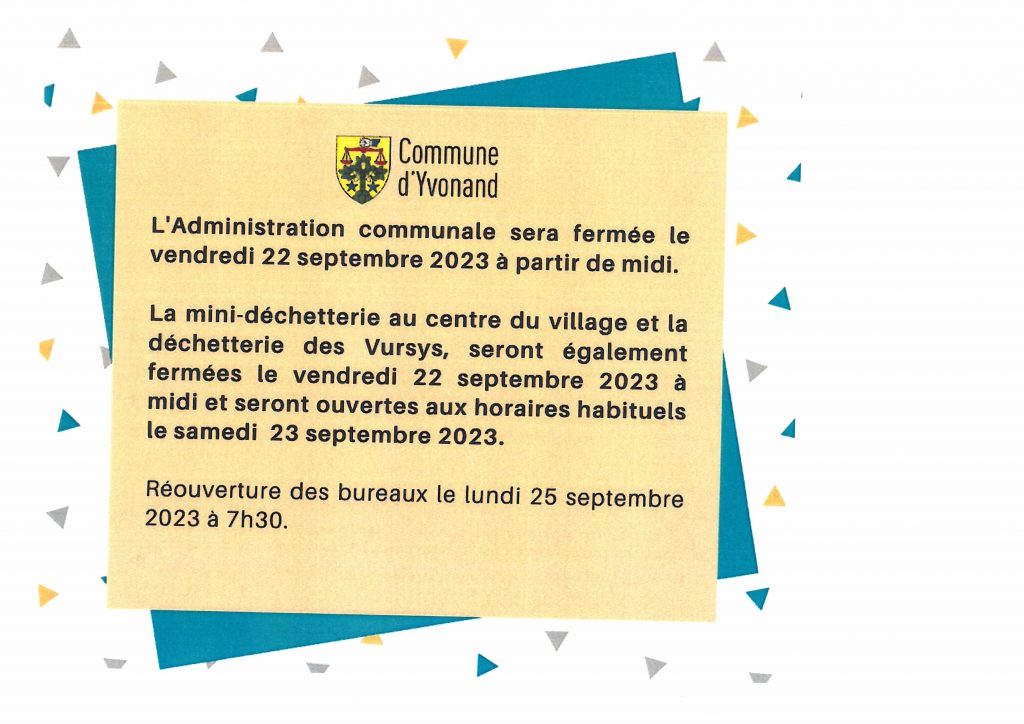 Commune d'Yvonand

L'Administration communale sera fermée le vendredi 22 septembre 2023 à partir de midi.

La mini-déchetterie au centre du village et la déchetterie des Vursys, seront également fermées le vendredi 22 septembre 2023 à midi et seront ouvertes aux horaires habituels le samedi 23 septembre 2023.

Réouverture des bureaux le lundi 25 septembre 2023 à 7h30.